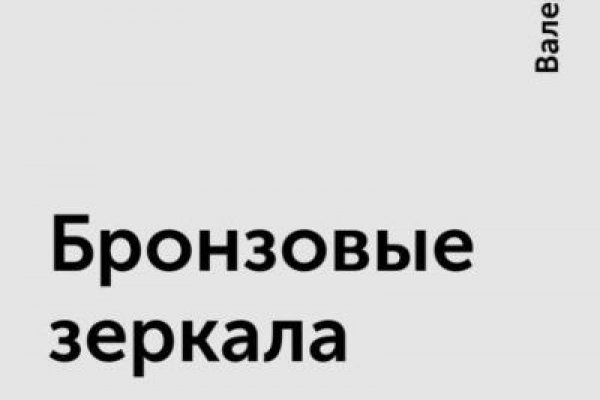 Вале

Бронзовые зеркала